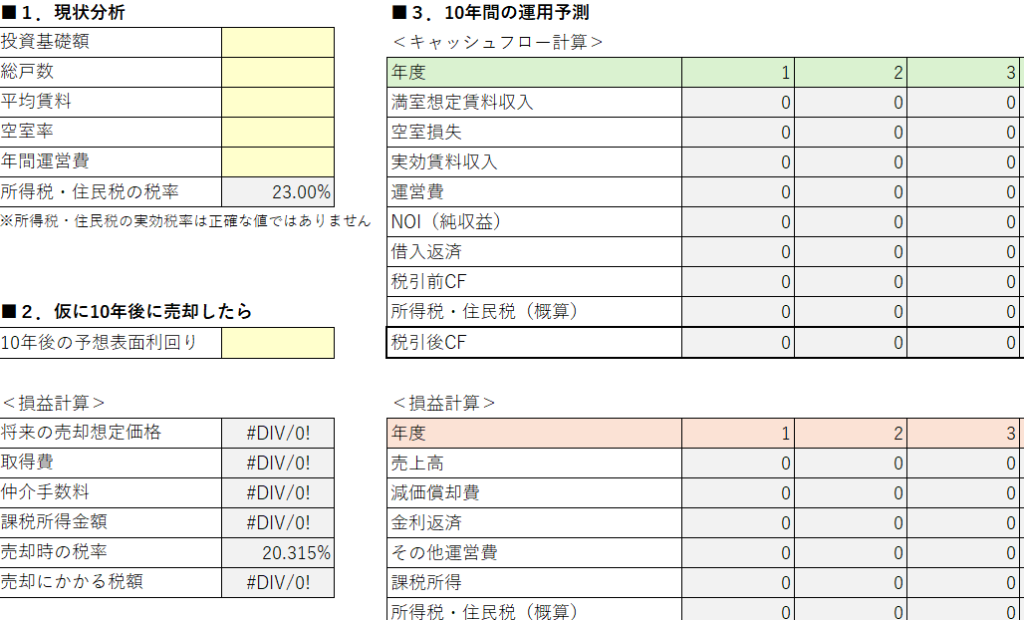 ■１．現状分析

| 投資基礎額 | |
|---|---|
| 総戸数 | |
| 平均賃料 | |
| 空室率 | |
| 年間運営費 | |
| 所得税・住民税の税率 | 23.00% |

※所得税・住民税の実効税率は正確な値ではありません

■２．仮に10年後に売却したら

| 10年後の予想表面利回り | |
|---|---|

＜損益計算＞

| 将来の売却想定価格 | #DIV/0! |
|---|---|
| 取得費 | #DIV/0! |
| 仲介手数料 | #DIV/0! |
| 課税所得金額 | #DIV/0! |
| 売却時の税率 | 20.315% |
| 売却にかかる税額 | #DIV/0! |

■３．10年間の運用予測

＜キャッシュフロー計算＞

| 年度 | 1 | 2 | 3 |
|---|---|---|---|
| 満室想定賃料収入 | 0 | 0 | 0 |
| 空室損失 | 0 | 0 | 0 |
| 実効賃料収入 | 0 | 0 | 0 |
| 運営費 | 0 | 0 | 0 |
| NOI（純収益） | 0 | 0 | 0 |
| 借入返済 | 0 | 0 | 0 |
| 税引前CF | 0 | 0 | 0 |
| 所得税・住民税（概算） | 0 | 0 | 0 |
| 税引後CF | 0 | 0 | 0 |

＜損益計算＞

| 年度 | 1 | 2 | 3 |
|---|---|---|---|
| 売上高 | 0 | 0 | 0 |
| 減価償却費 | 0 | 0 | 0 |
| 金利返済 | 0 | 0 | 0 |
| その他運営費 | 0 | 0 | 0 |
| 課税所得 | 0 | 0 | 0 |
| 所得税・住民税（概算） | 0 | 0 | 0 |